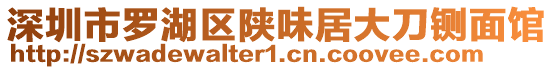 深圳市罗湖区陕味居大刀铡面馆
http://szwadewalter1.cn.coovee.com